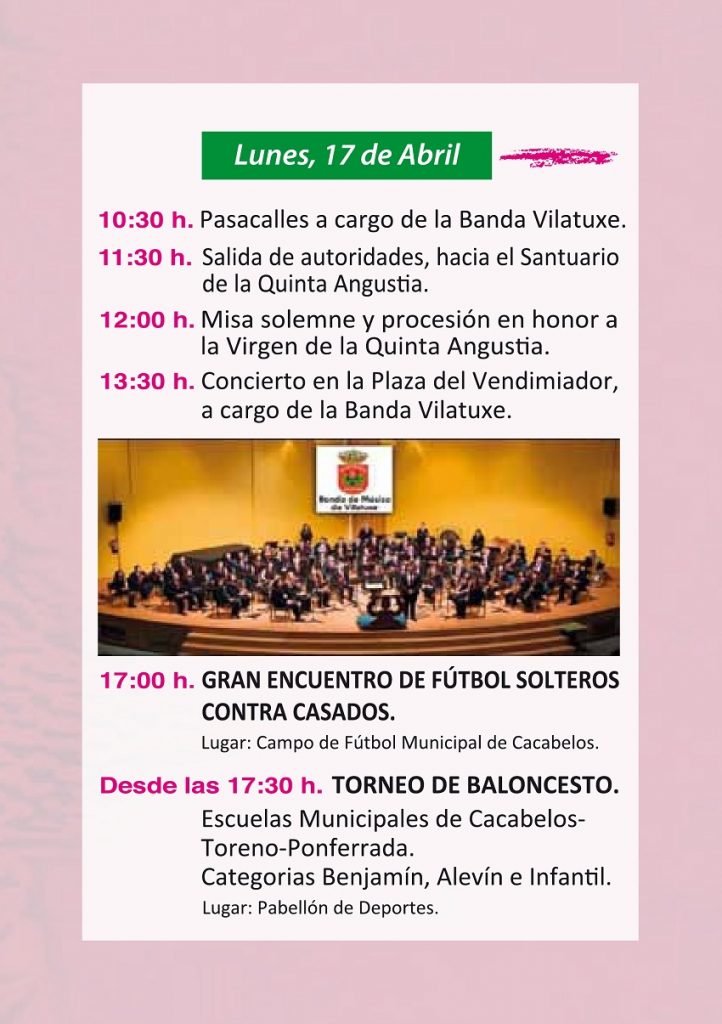 Lunes, 17 de Abril

10:30 h. Pasacalles a cargo de la Banda Vilatuxe.

11:30 h. Salida de autoridades, hacia el Santuario de la Quinta Angustia.

12:00 h. Misa solemne y procesión en honor a la Virgen de la Quinta Angustia.

13:30 h. Concierto en la Plaza del Vendimiador, a cargo de la Banda Vilatuxe.

Banda de Música de Vilatuxe

17:00 h. GRAN ENCUENTRO DE FÚTBOL SOLTEROS CONTRA CASADOS.
Lugar: Campo de Fútbol Municipal de Cacabelos.

Desde las 17:30 h. TORNEO DE BALONCESTO.
Escuelas Municipales de Cacabelos-Toreno-Ponferrada.
Categorias Benjamín, Alevín e Infantil.
Lugar: Pabellón de Deportes.